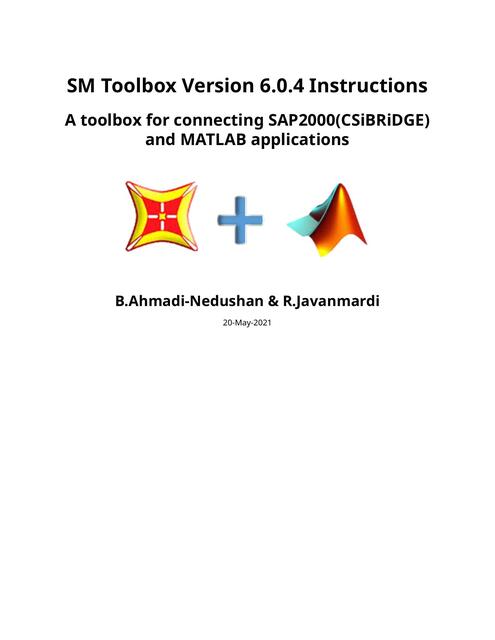 SM Toolbox Version 6.0.4 Instructions

A toolbox for connecting SAP2000(CSiBRiDGE) and MATLAB applications

B.Ahmadi-Nedushan & R.Javanmardi

20-May-2021